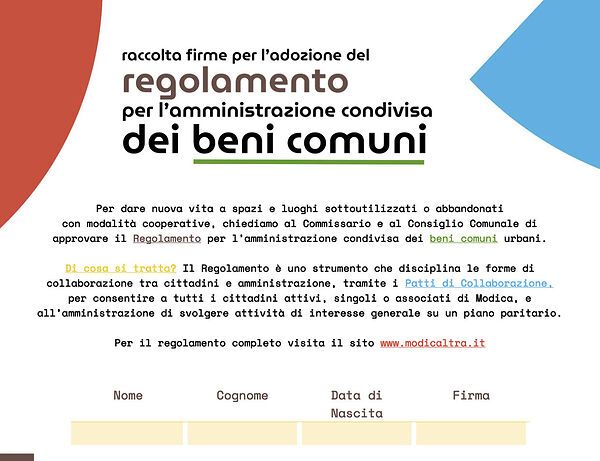 raccolta firme per l'adozione del
regolamento
per l'amministrazione condivisa
dei beni comuni

Per dare nuova vita a spazi e luoghi sottoutilizzati o abbandonati con modalità cooperative, chiediamo al Commissario e al Consiglio Comunale di approvare il Regolamento per l'amministrazione condivisa dei beni comuni urbani.

Di cosa si tratta? Il Regolamento è uno strumento che disciplina le forme di collaborazione tra cittadini e amministrazione, tramite i Patti di Collaborazione, per consentire a tutti i cittadini attivi, singoli o associati di Modica, e all'amministrazione di svolgere attività di interesse generale su un piano paritario.

Per il regolamento completo visita il sito www.modicaltra.it

| Nome | Cognome | Data di Nascita | Firma |
|---|---|---|---|
| | | | |